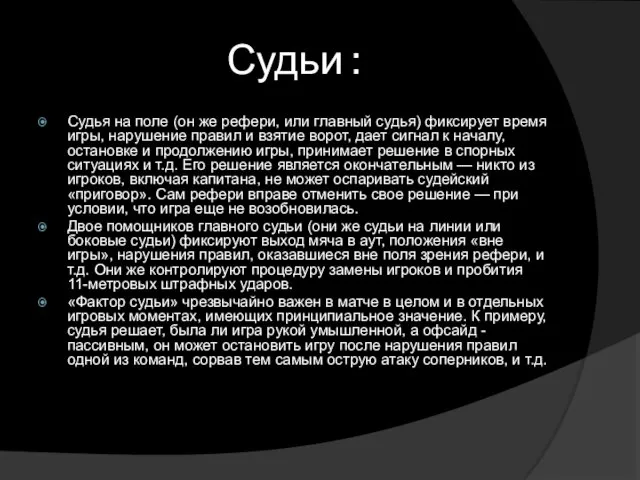 Судьи :

Судья на поле (он же рефери, или главный судья) фиксирует время игры, нарушение правил и взятие ворот, дает сигнал к началу, остановке и продолжению игры, принимает решение в спорных ситуациях и т.д. Его решение является окончательным — никто из игроков, включая капитана, не может оспаривать судейский «приговор». Сам рефери вправе отменить свое решение — при условии, что игра еще не возобновилась.

Двое помощников главного судьи (они же судьи на линии или боковые судьи) фиксируют выход мяча в аут, положения «вне игры», нарушения правил, оказавшиеся вне поля зрения рефери, и т.д. Они же контролируют процедуру замены игроков и пробития 11-метровых штрафных ударов.

«Фактор судьи» чрезвычайно важен в матче в целом и в отдельных игровых моментах, имеющих принципиальное значение. К примеру, судья решает, была ли игра рукой умышленной, а офсайд - пассивным, он может остановить игру после нарушения правил одной из команд, сорвав тем самым острую атаку соперников, и т.д.